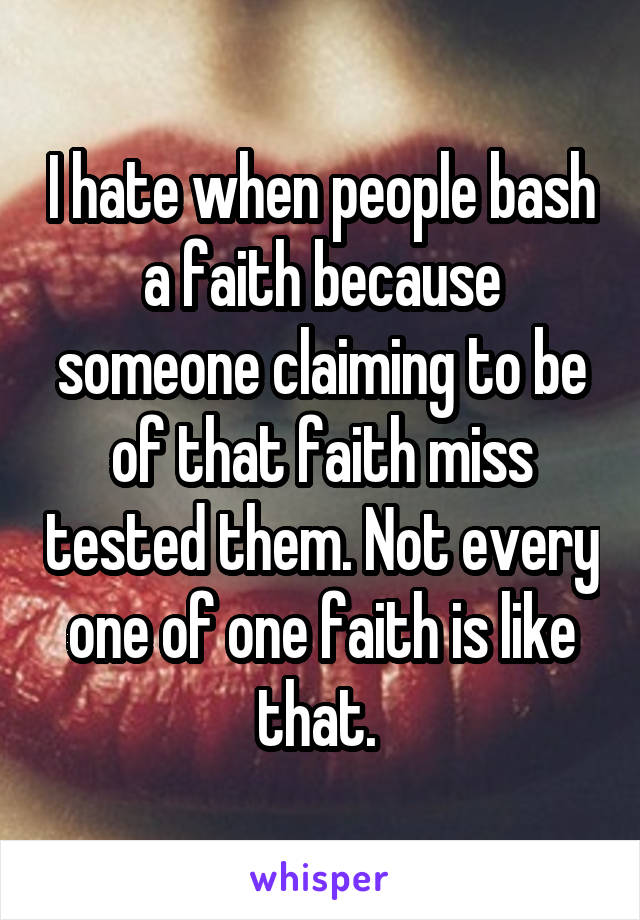 I hate when people bash a faith because someone claiming to be of that faith miss tested them. Not every one of one faith is like that.

whisper